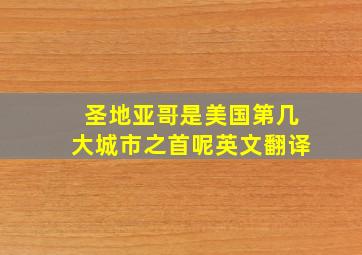 圣地亚哥是美国第几大城市之首呢英文翻译